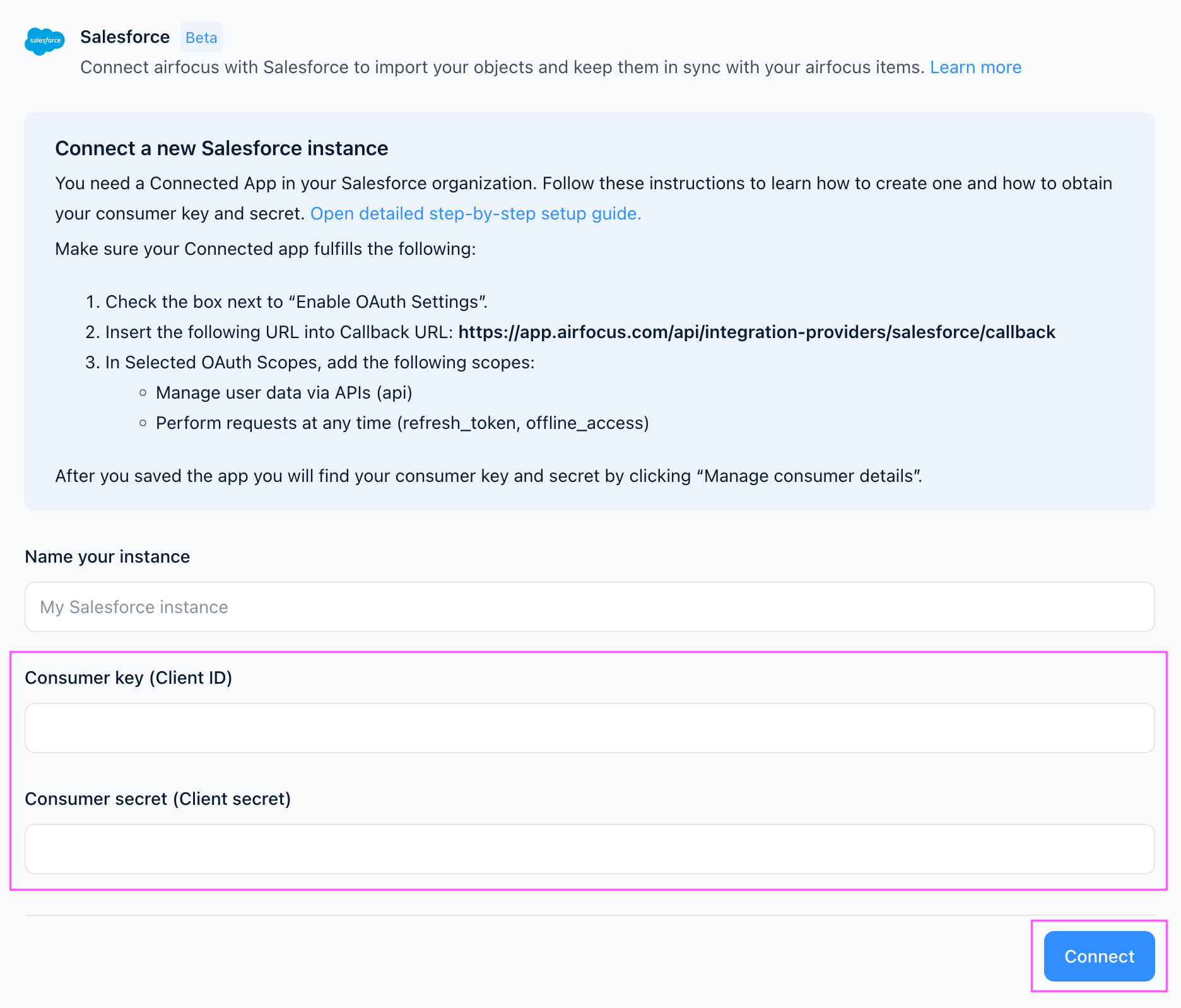 salesforce

Salesforce Beta

Connect airfocus with Salesforce to import your objects and keep them in sync with your airfocus items. Learn more

Connect a new Salesforce instance

You need a Connected App in your Salesforce organization. Follow these instructions to learn how to create one and how to obtain your consumer key and secret. Open detailed step-by-step setup guide.

Make sure your Connected app fulfills the following:

1. Check the box next to “Enable OAuth Settings”.
2. Insert the following URL into Callback URL: https://app.airfocus.com/api/integration-providers/salesforce/callback
3. In Selected OAuth Scopes, add the following scopes:
   ◦ Manage user data via APIs (api)
   ◦ Perform requests at any time (refresh_token, offline_access)

After you saved the app you will find your consumer key and secret by clicking “Manage consumer details”.

Name your instance

My Salesforce instance

Consumer key (Client ID)

Consumer secret (Client secret)

Connect